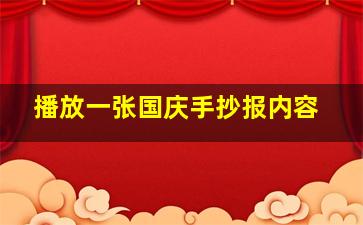 播放一张国庆手抄报内容